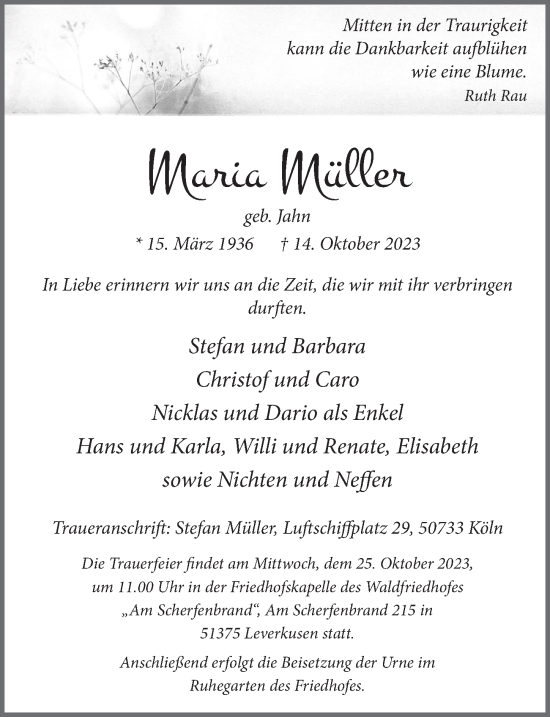 Mitten in der Traurigkeit kann die Dankbarkeit aufblühen wie eine Blume.
Ruth Rau

Maria Müller

geb. Jahn

* 15. März 1936 † 14. Oktober 2023

In Liebe erinnern wir uns an die Zeit, die wir mit ihr verbringen durften.

Stefan und Barbara
Christof und Caro
Nicklas und Dario als Enkel
Hans und Karla, Willi und Renate, Elisabeth
sowie Nichten und Neffen

Traueranschrift: Stefan Müller, Luftschiffplatz 29, 50733 Köln

Die Trauerfeier findet am Mittwoch, dem 25. Oktober 2023, um 11.00 Uhr in der Friedhofskapelle des Waldfriedhofes „Am Scherfenbrand“, Am Scherfenbrand 215 in 51375 Leverkusen statt.

Anschließend erfolgt die Beisetzung der Urne im Ruhegarten des Friedhofes.